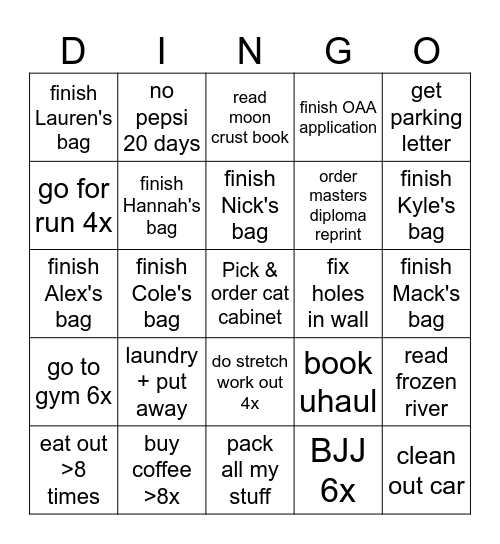 | D | I | N | G | O |
|---|---|---|---|---|
| finish Lauren's bag | no pepsi 20 days | read moon crust book | finish OAA application | get parking letter |
| go for run 4x | finish Hannah's bag | finish Nick's bag | order masters diploma reprint | finish Kyle's bag |
| finish Alex's bag | finish Cole's bag | Pick & order cat cabinet | fix holes in wall | finish Mack's bag |
| go to gym 6x | laundry + put away | do stretch work out 4x | book uhaul | read frozen river |
| eat out >8 times | buy coffee >8x | pack all my stuff | BJJ 6x | clean out car |